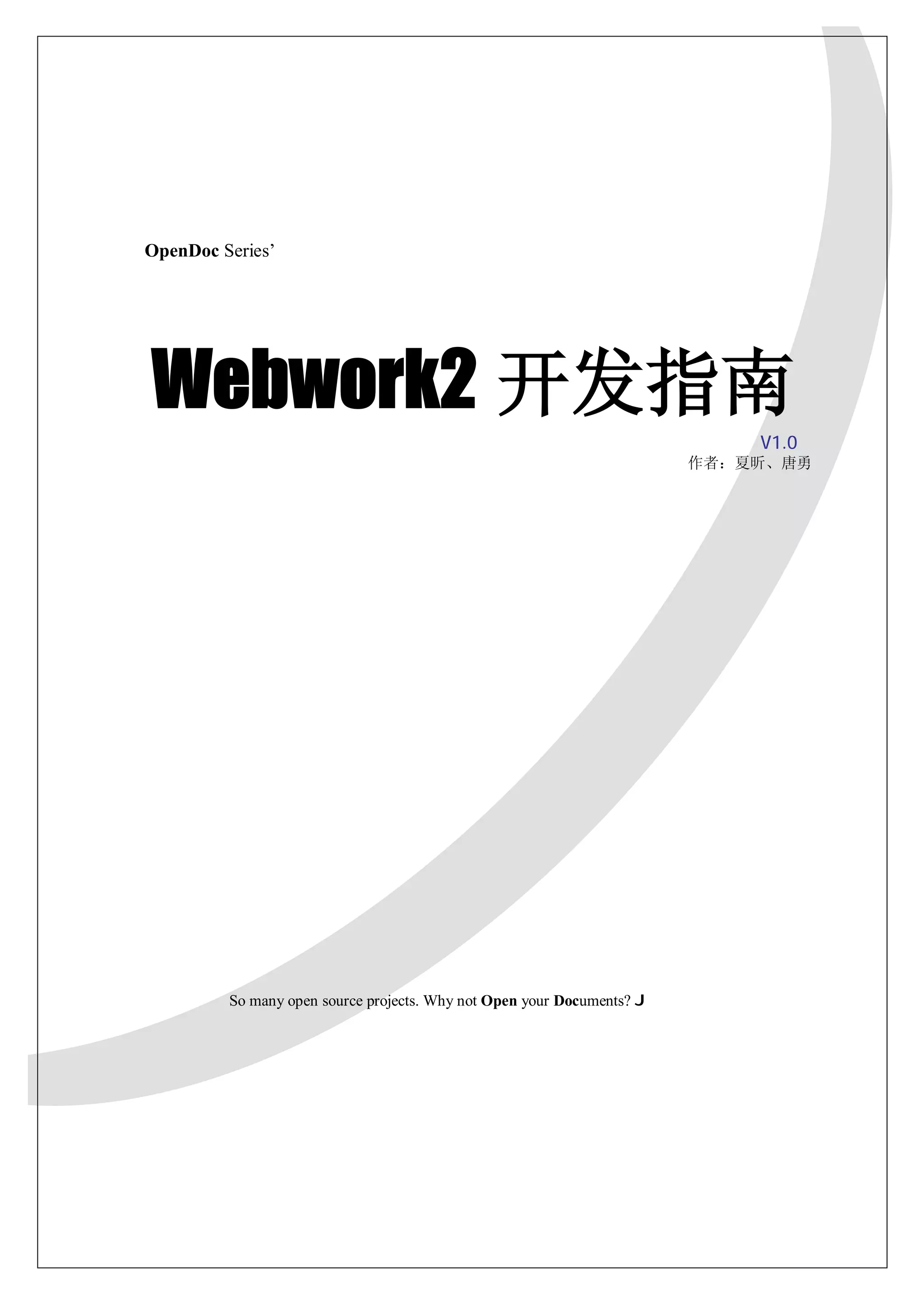 OpenDoc Series'

Webwork2 开发指南

V1.0
作者：夏昕、唐勇

So many open source projects. Why not Open your Documents? J